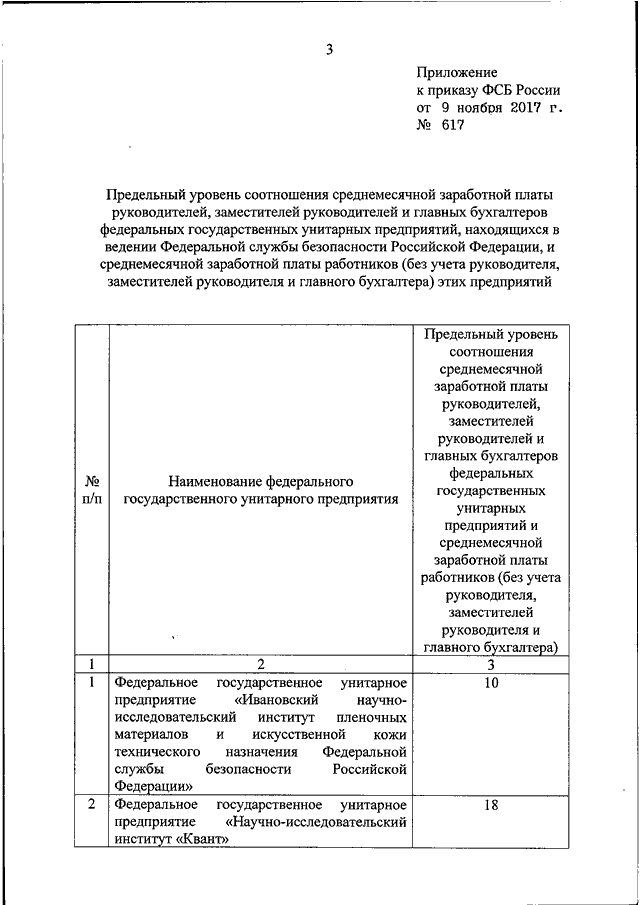 3

Приложение
к приказу ФСБ России
от 9 ноября 2017 г.
№ 617

Предельный уровень соотношения среднемесячной заработной платы руководителей, заместителей руководителей и главных бухгалтеров федеральных государственных унитарных предприятий, находящихся в ведении Федеральной службы безопасности Российской Федерации, и среднемесячной заработной платы работников (без учета руководителя, заместителей руководителя и главного бухгалтера) этих предприятий

| № п/п | Наименование федерального государственного унитарного предприятия | Предельный уровень соотношения среднемесячной заработной платы руководителей, заместителей руководителей и главных бухгалтеров федеральных государственных унитарных предприятий и среднемесячной заработной платы работников (без учета руководителя, заместителей руководителя и главного бухгалтера) |
|---|---|---|
| 1 | 2 | 3 |
| 1 | Федеральное государственное унитарное предприятие «Ивановский научно-исследовательский институт пленочных материалов и искусственной кожи технического назначения Федеральной службы безопасности Российской Федерации» | 10 |
| 2 | Федеральное государственное унитарное предприятие «Научно-исследовательский институт «Квант» | 18 |